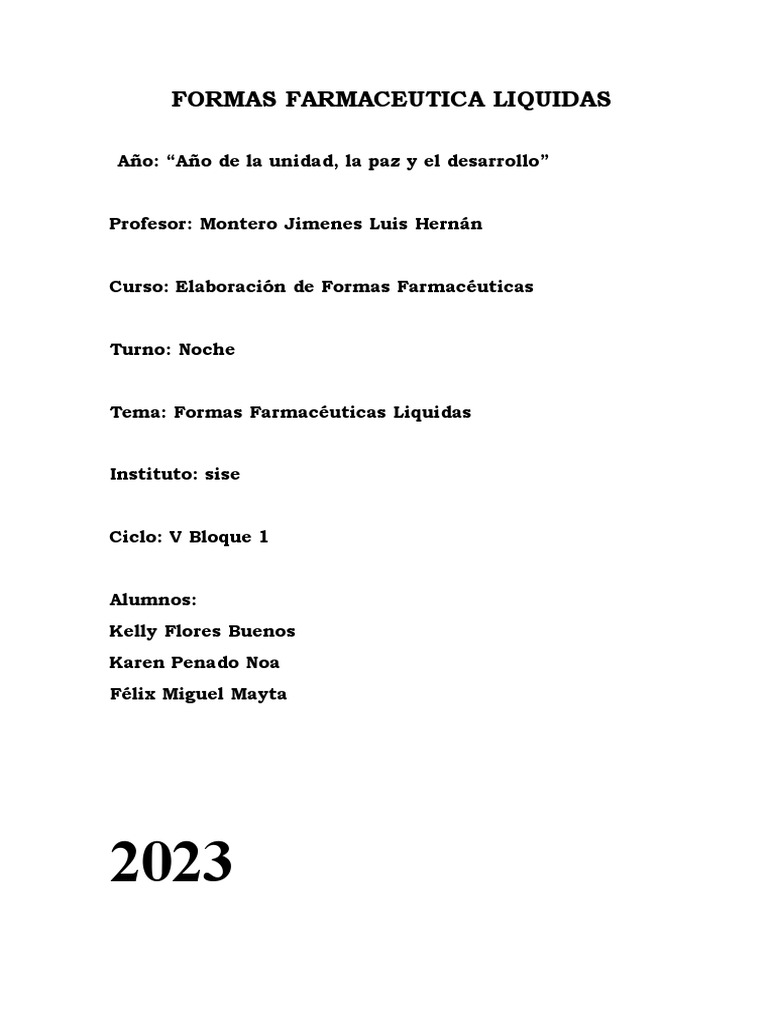 FORMAS FARMACEUTICA LIQUIDAS

Año: “Año de la unidad, la paz y el desarrollo”

Profesor: Montero Jimenes Luis Hernán

Curso: Elaboración de Formas Farmacéuticas

Turno: Noche

Tema: Formas Farmacéuticas Liquidas

Instituto: sise

Ciclo: V Bloque 1

Alumnos:
Kelly Flores Buenos
Karen Penado Noa
Félix Miguel Mayta

2023